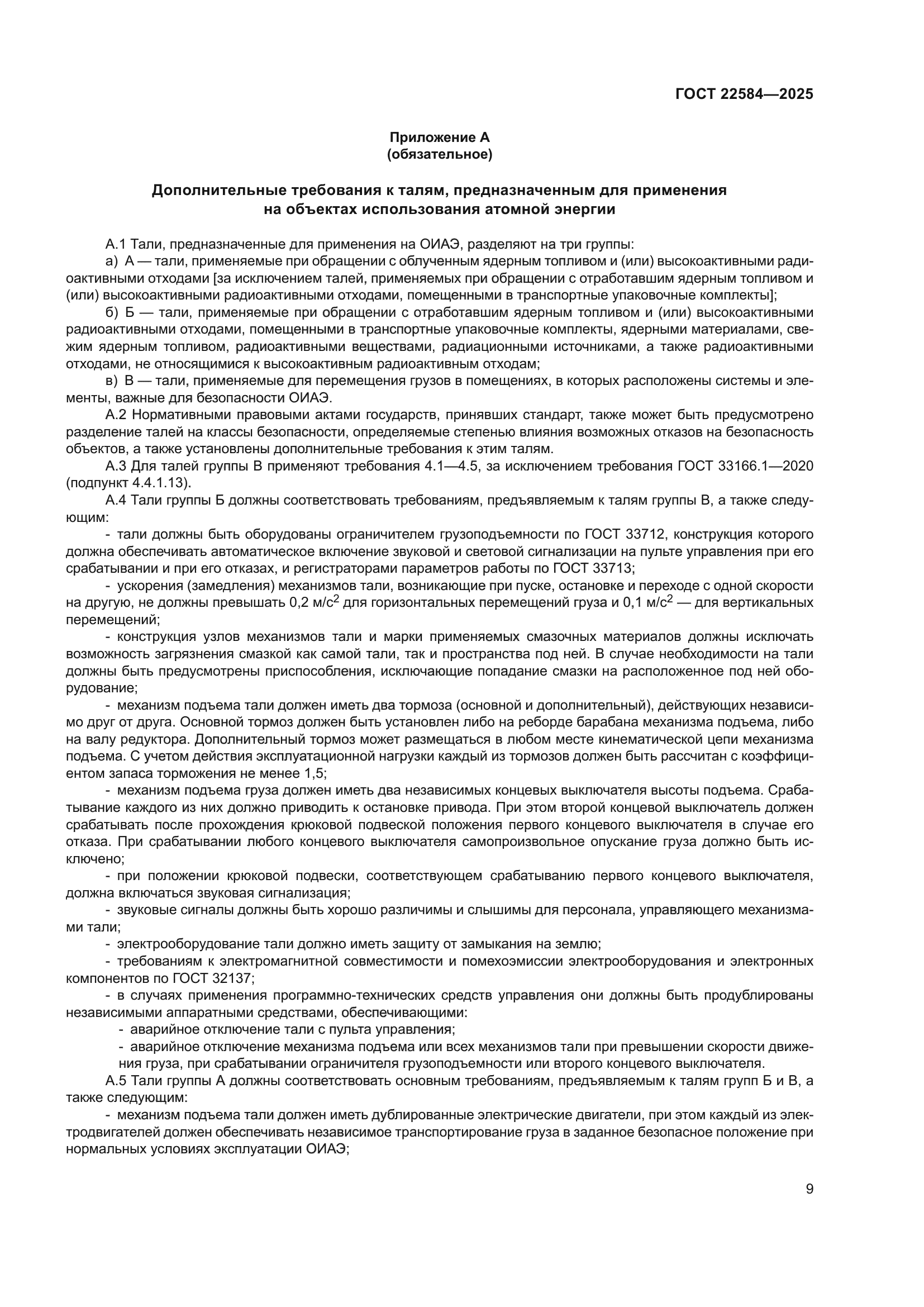 ГОСТ 22584—2025

Приложение А
(обязательное)

Дополнительные требования к талям, предназначенным для применения на объектах использования атомной энергии

А.1 Тали, предназначенные для применения на ОИАЭ, разделяют на три группы:

а) А — тали, применяемые при обращении с облученным ядерным топливом и (или) высокоактивными радиоактивными отходами [за исключением талей, применяемых при обращении с отработавшим ядерным топливом и (или) высокоактивными радиоактивными отходами, помещенными в транспортные упаковочные комплекты];

б) Б — тали, применяемые при обращении с отработавшим ядерным топливом и (или) высокоактивными радиоактивными отходами, помещенными в транспортные упаковочные комплекты, ядерными материалами, свежим ядерным топливом, радиоактивными веществами, радиационными источниками, а также радиоактивными отходами, не относящимися к высокоактивным радиоактивным отходам;

в) В — тали, применяемые для перемещения грузов в помещениях, в которых расположены системы и элементы, важные для безопасности ОИАЭ.

А.2 Нормативными правовыми актами государств, принявших стандарт, также может быть предусмотрено разделение талей на классы безопасности, определяемые степенью влияния возможных отказов на безопасность объектов, а также установлены дополнительные требования к этим талям.

А.3 Для талей группы В применяют требования 4.1—4.5, за исключением требования ГОСТ 33166.1—2020 (подпункт 4.4.1.13).

А.4 Тали группы Б должны соответствовать требованиям, предъявляемым к талям группы В, а также следующим:

- тали должны быть оборудованы ограничителем грузоподъемности по ГОСТ 33712, конструкция которого должна обеспечивать автоматическое включение звуковой и световой сигнализации на пульте управления при его срабатывании и при его отказах, и регистраторами параметров работы по ГОСТ 33713;

- ускорения (замедления) механизмов тали, возникающие при пуске, остановке и переходе с одной скорости на другую, не должны превышать 0,2 м/с$^2$ для горизонтальных перемещений груза и 0,1 м/с$^2$ — для вертикальных перемещений;

- конструкция узлов механизмов тали и марки применяемых смазочных материалов должны исключать возможность загрязнения смазкой как самой тали, так и пространства под ней. В случае необходимости на тали должны быть предусмотрены приспособления, исключающие попадание смазки на расположенное под ней оборудование;

- механизм подъема тали должен иметь два тормоза (основной и дополнительный), действующих независимо друг от друга. Основной тормоз должен быть установлен либо на реборде барабана механизма подъема, либо на валу редуктора. Дополнительный тормоз может размещаться в любом месте кинематической цепи механизма подъема. С учетом действия эксплуатационной нагрузки каждый из тормозов должен быть рассчитан с коэффициентом запаса торможения не менее 1,5;

- механизм подъема груза должен иметь два независимых концевых выключателя высоты подъема. Срабатывание каждого из них должно приводить к остановке привода. При этом второй концевой выключатель должен срабатывать после прохождения крюковой подвеской положения первого концевого выключателя в случае его отказа. При срабатывании любого концевого выключателя самопроизвольное опускание груза должно быть исключено;

- при положении крюковой подвески, соответствующем срабатыванию первого концевого выключателя, должна включаться звуковая сигнализация;

- звуковые сигналы должны быть хорошо различимы и слышимы для персонала, управляющего механизмами тали;

- электрооборудование тали должно иметь защиту от замыкания на землю;

- требованиям к электромагнитной совместимости и помехоэмиссии электрооборудования и электронных компонентов по ГОСТ 32137;

- в случаях применения программно-технических средств управления они должны быть продублированы независимыми аппаратными средствами, обеспечивающими:

- аварийное отключение тали с пульта управления;

- аварийное отключение механизма подъема или всех механизмов тали при превышении скорости движения груза, при срабатывании ограничителя грузоподъемности или второго концевого выключателя.

А.5 Тали группы А должны соответствовать основным требованиям, предъявляемым к талям групп Б и В, а также следующим:

- механизм подъема тали должен иметь дублированные электрические двигатели, при этом каждый из электродвигателей должен обеспечивать независимое транспортирование груза в заданное безопасное положение при нормальных условиях эксплуатации ОИАЭ;

9